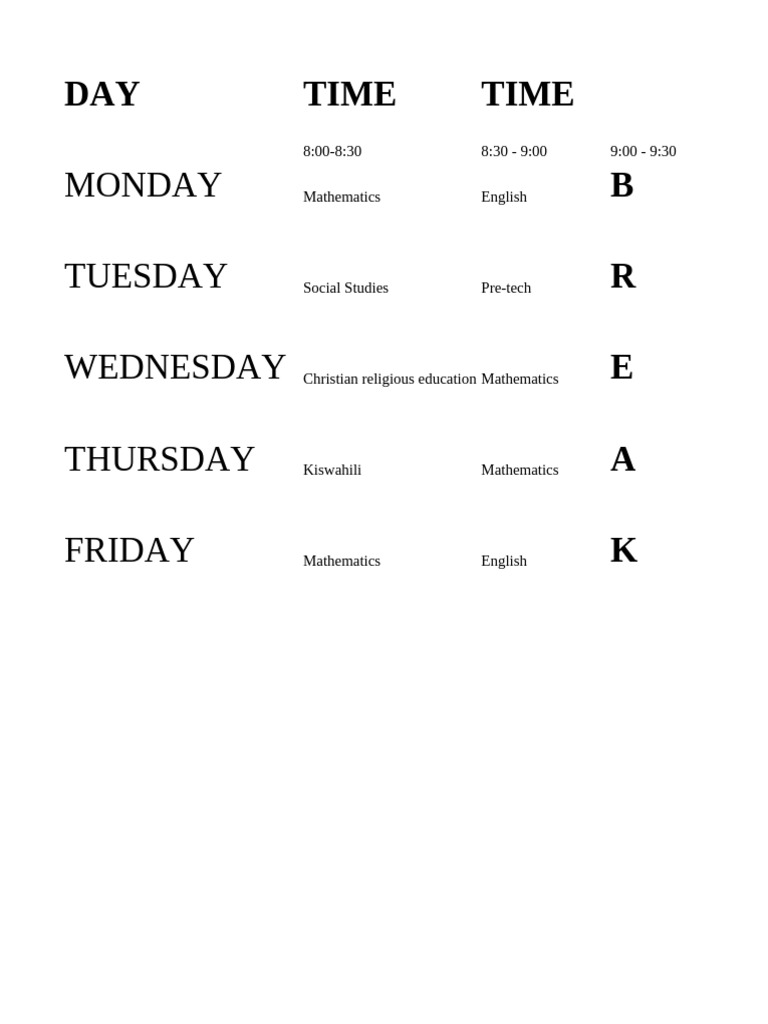 | DAY | TIME | TIME | |
|---|---|---|---|
| | 8:00-8:30 | 8:30 - 9:00 | 9:00 - 9:30 |
| MONDAY | Mathematics | English | B |
| TUESDAY | Social Studies | Pre-tech | R |
| WEDNESDAY | Christian religious education | Mathematics | E |
| THURSDAY | Kiswahili | Mathematics | A |
| FRIDAY | Mathematics | English | K |